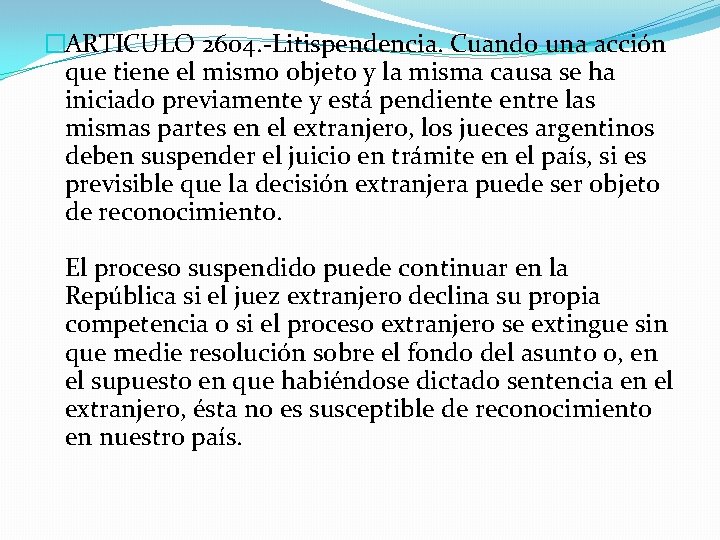 ARTICULO 2604.-Litispendencia. Cuando una acción que tiene el mismo objeto y la misma causa se ha iniciado previamente y está pendiente entre las mismas partes en el extranjero, los jueces argentinos deben suspender el juicio en trámite en el país, si es previsible que la decisión extranjera puede ser objeto de reconocimiento.

El proceso suspendido puede continuar en la República si el juez extranjero declina su propia competencia o si el proceso extranjero se extingue sin que medie resolución sobre el fondo del asunto o, en el supuesto en que habiéndose dictado sentencia en el extranjero, ésta no es susceptible de reconocimiento en nuestro país.